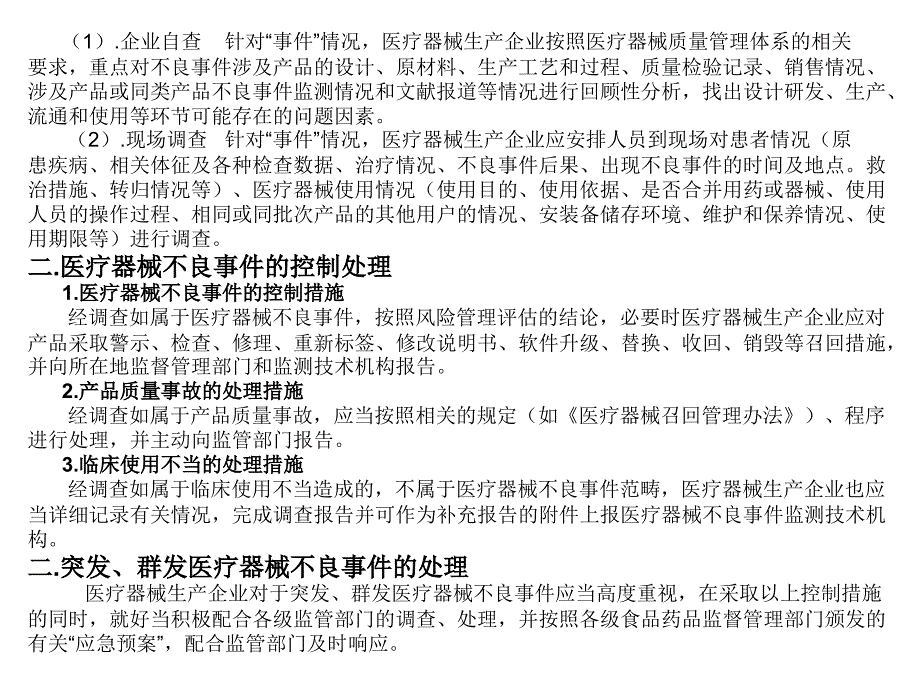 （1）.企业自查　针对“事件”情况，医疗器械生产企业按照医疗器械质量管理体系的相关要求，重点对不良事件涉及产品的设计、原材料、生产工艺和过程、质量检验记录、销售情况、涉及产品或同类产品不良事件监测情况和文献报道等情况进行回顾性分析，找出设计研发、生产、流通和使用等环节可能存在的问题因素。

（2）.现场调查　针对“事件”情况，医疗器械生产企业应安排人员到现场对患者情况（原患疾病、相关体征及各种检查数据、治疗情况、不良事件后果、出现不良事件的时间及地点。救治措施、转归情况等）、医疗器械使用情况（使用目的、使用依据、是否合并用药或器械、使用人员的操作过程、相同或同批次产品的其他用户的情况、安装备储存环境、维护和保养情况、使用期限等）进行调查。

二.医疗器械不良事件的控制处理

1.医疗器械不良事件的控制措施

经调查如属于医疗器械不良事件，按照风险管理评估的结论，必要时医疗器械生产企业应对产品采取警示、检查、修理、重新标签、修改说明书、软件升级、替换、收回、销毁等召回措施，并向所在地监督管理部门和监测技术机构报告。

2.产品质量事故的处理措施

经调查如属于产品质量事故，应当按照相关的规定（如《医疗器械召回管理办法》）、程序进行处理，并主动向监管部门报告。

3.临床使用不当的处理措施

经调查如属于临床使用不当造成的，不属于医疗器械不良事件范畴，医疗器械生产企业也应当详细记录有关情况，完成调查报告并可作为补充报告的附件上报医疗器械不良事件监测技术机构。

二.突发、群发医疗器械不良事件的处理

医疗器械生产企业对于突发、群发医疗器械不良事件应当高度重视，在采取以上控制措施的同时，就好当积极配合各级监管部门的调查、处理，并按照各级食品药品监督管理部门颁发的有关“应急预案”，配合监管部门及时响应。